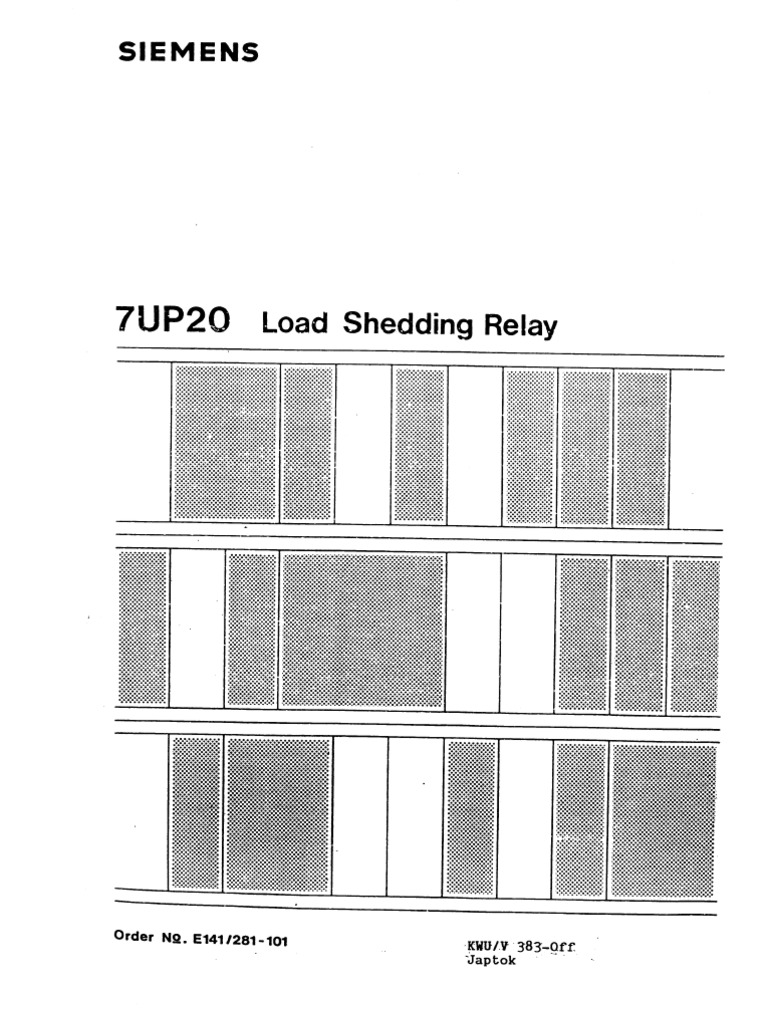 SIEMENS

7UP20 Load Shedding Relay

Order No. E141/281-101

KWU/V 383-Off
Japtok